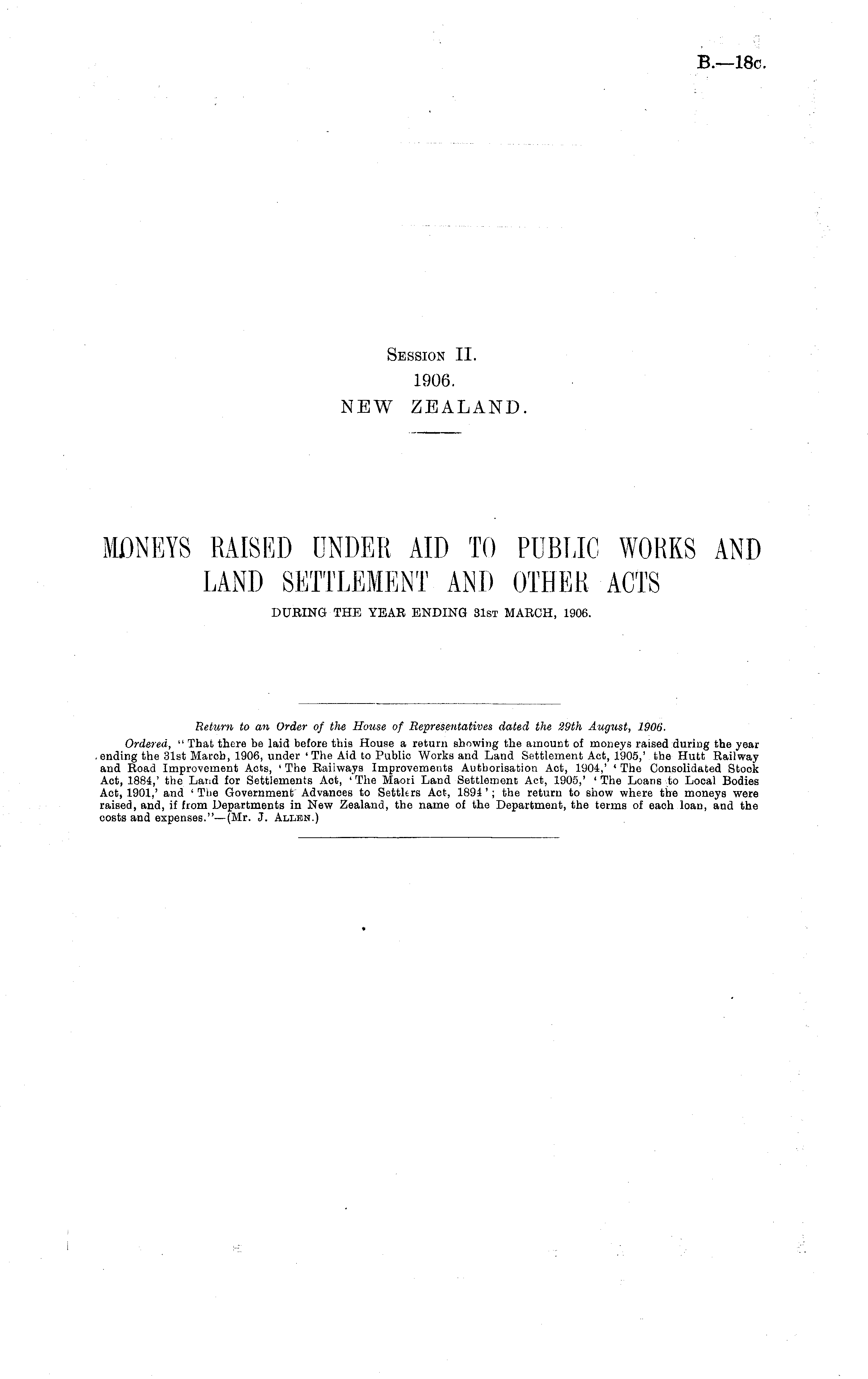 B.—18c.

Session II.
1906.
NEW ZEALAND.

MONEYS RAISED UNDER AID TO PUBLIC WORKS AND LAND SETTLEMENT AND OTHER ACTS
DURING THE YEAR ENDING 31st MARCH, 1906.

Return to an Order of the House of Representatives dated the 29th August, 1906.

Ordered, "That there be laid before this House a return showing the amount of moneys raised during the year ending the 31st March, 1906, under 'The Aid to Public Works and Land Settlement Act, 1905,' the Hutt Railway and Road Improvement Acts, 'The Railways Improvements Authorisation Act, 1904,' 'The Consolidated Stock Act, 1884,' the Land for Settlements Act, 'The Maori Land Settlement Act, 1905,' 'The Loans to Local Bodies Act, 1901,' and 'The Government Advances to Settlers Act, 1894'; the return to show where the moneys were raised, and, if from Departments in New Zealand, the name of the Department, the terms of each loan, and the costs and expenses."—(Mr. J. Allen.)